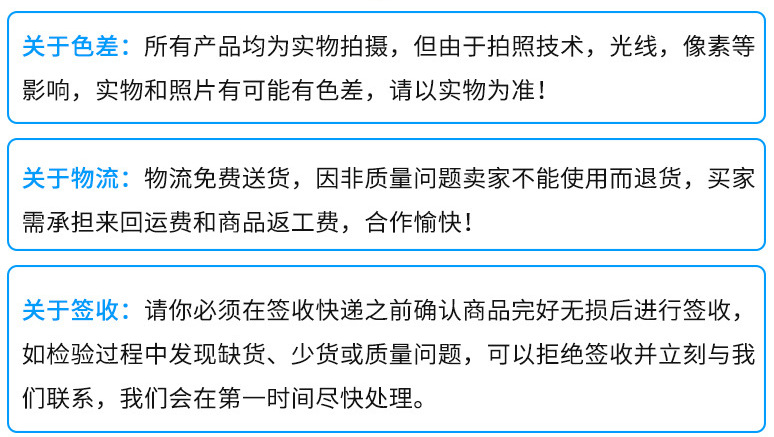 关于色差：所有产品均为实物拍摄，但由于拍照技术，光线，像素等影响，实物和照片有可能有色差，请以实物为准！

关于物流：物流免费送货，因非质量问题卖家不能使用而退货，买家需承担来回运费和商品返工费，合作愉快！

关于签收：请你必须在签收快递之前确认商品完好无损后进行签收，如检验过程中发现缺货、少货或质量问题，可以拒绝签收并立刻与我们联系，我们会在第一时间尽快处理。